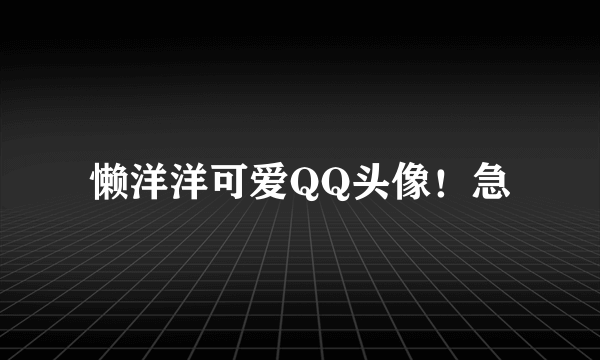 懒洋洋可爱QQ头像！急